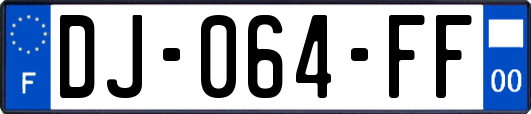 F
DJ-064-FF
00